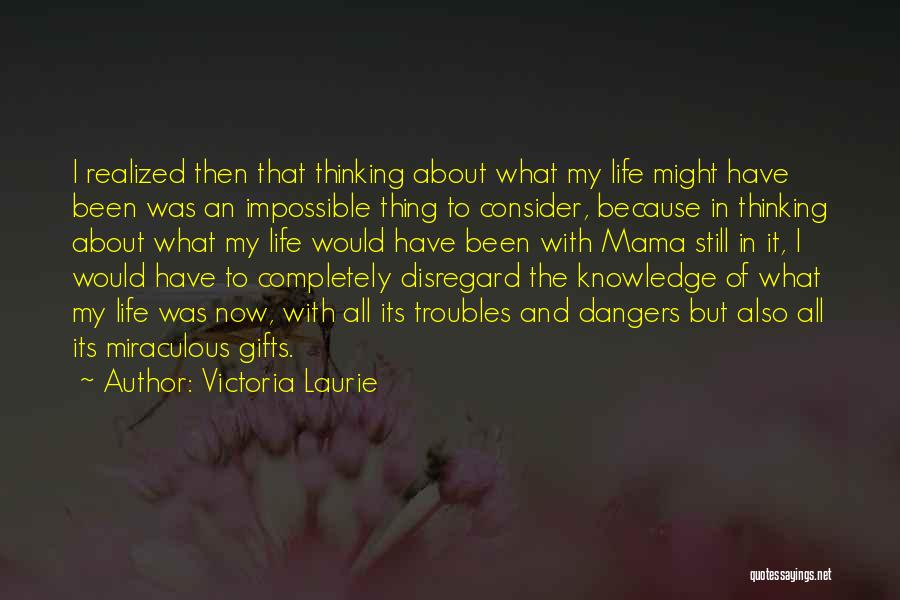 I realized then that thinking about what my life might have been was an impossible thing to consider, because in thinking about what my life would have been with Mama still in it, I would have to completely disregard the knowledge of what my life was now, with all its troubles and dangers but also all its miraculous gifts.

~ Author: Victoria Laurie

quotessayings.net